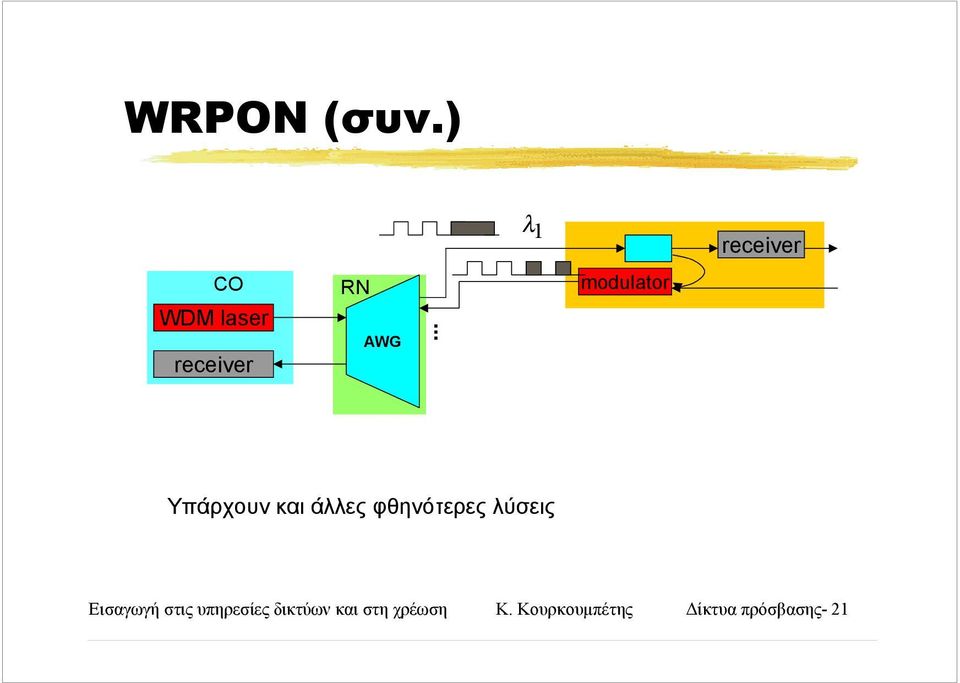 WRPON (συν.)

$\lambda_1$

receiver

modulator

CO

WDM laser

receiver

RN

AWG

...

Υπάρχουν και άλλες φθηνότερες λύσεις

Εισαγωγή στις υπηρεσίες δικτύων και στη χρέωση Κ. Κουρκουμπέτης Δίκτυα πρόσβασης- 21